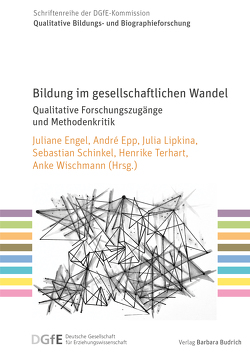 Schriftenreihe der DGfE-Kommission
Qualitative Bildungs- und Biographieforschung

Bildung im gesellschaftlichen Wandel
Qualitative Forschungszugänge und Methodenkritik

Juliane Engel, André Epp, Julia Lipkina, Sebastian Schinkel, Henrike Terhart, Anke Wischmann (Hrsg.)

DGfE Deutsche Gesellschaft für Erziehungswissenschaft

Verlag Barbara Budrich